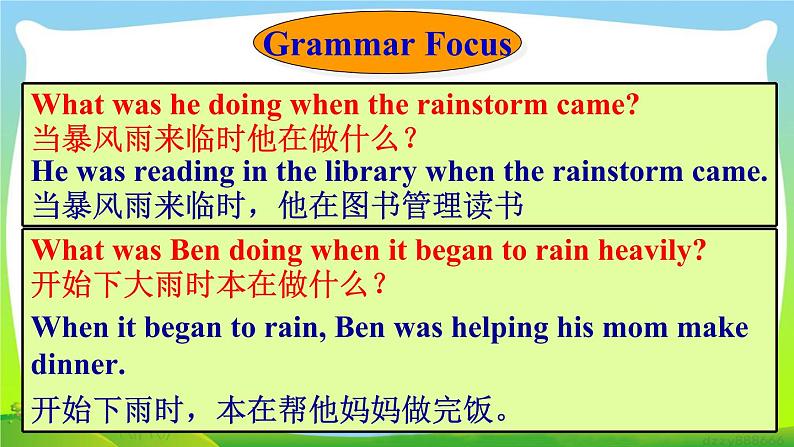 Grammar Focus

What was he doing when the rainstorm came?
当暴风雨来临时他在做什么？
He was reading in the library when the rainstorm came.
当暴风雨来临时，他在图书管理读书

What was Ben doing when it began to rain heavily?
开始下大雨时本在做什么？
When it began to rain, Ben was helping his mom make dinner.
开始下雨时，本在帮他妈妈做完饭。

dzzy888666